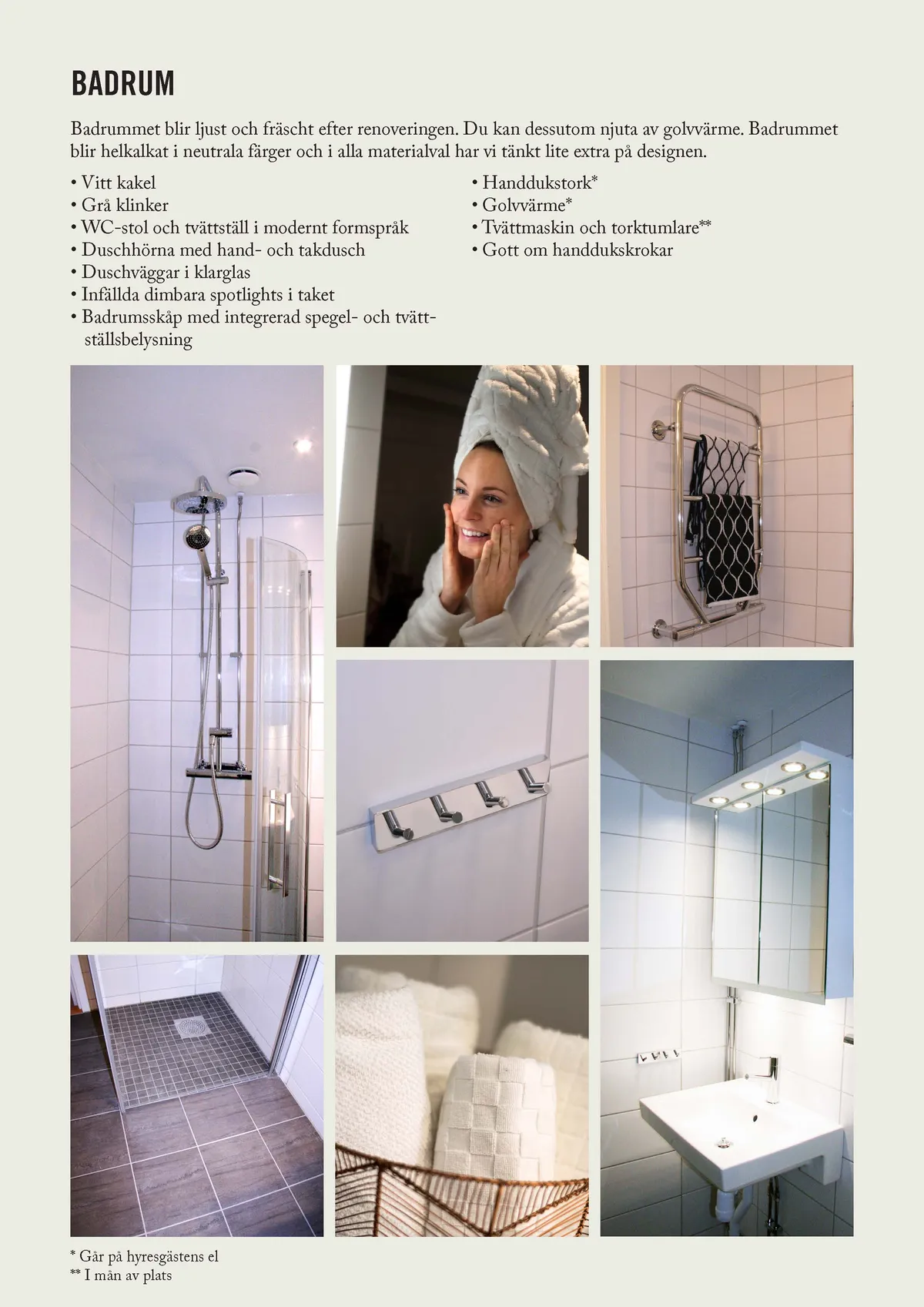 BADRUM

Badrummet blir ljust och fräscht efter renoveringen. Du kan dessutom njuta av golvvärme. Badrummet blir helkalkat i neutrala färger och i alla materialval har vi tänkt lite extra på designen.

• Vitt kakel
• Grå klinker
• WC-stol och tvättställ i modernt formspråk
• Duschhörna med hand- och takdusch
• Duschväggar i klarglas
• Infällda dimbara spotlights i taket
• Badrumsskåp med integrerad spegel- och tvättställsbelysning

• Handdukstork*
• Golvvärme*
• Tvättmaskin och torktumlare**
• Gott om handdukskrokar

* Går på hyresgästens el
** I mån av plats